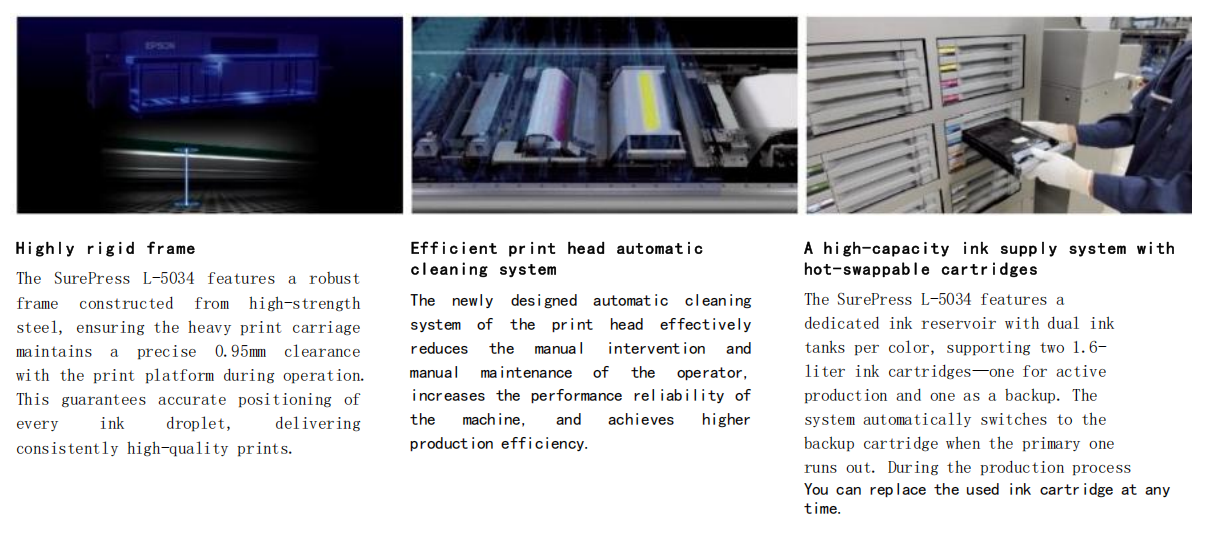 Highly rigid frame

The SurePress L-5034 features a robust frame constructed from high-strength steel, ensuring the heavy print carriage maintains a precise 0.95mm clearance with the print platform during operation. This guarantees accurate positioning of every ink droplet, delivering consistently high-quality prints.

Efficient print head automatic cleaning system

The newly designed automatic cleaning system of the print head effectively reduces the manual intervention and manual maintenance of the operator, increases the performance reliability of the machine, and achieves higher production efficiency.

A high-capacity ink supply system with hot-swappable cartridges

The SurePress L-5034 features a dedicated ink reservoir with dual ink tanks per color, supporting two 1.6-liter ink cartridges—one for active production and one as a backup. The system automatically switches to the backup cartridge when the primary one runs out. During the production process You can replace the used ink cartridge at any time.